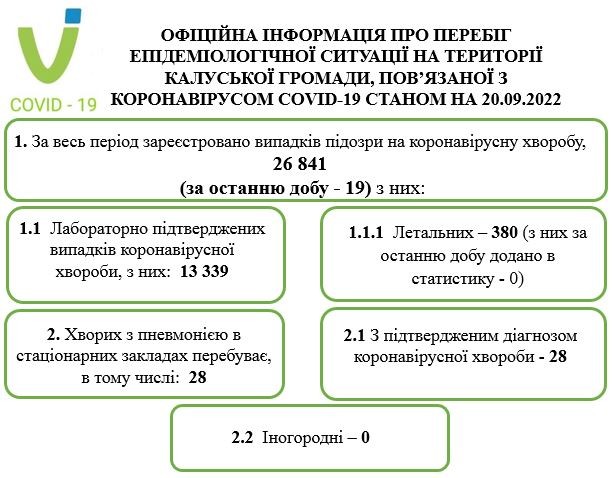 COVID - 19

ОФІЦІЙНА ІНФОРМАЦІЯ ПРО ПЕРЕБІГ ЕПІДЕМІОЛОГІЧНОЇ СИТУАЦІЇ НА ТЕРИТОРІЇ КАЛУСЬКОЇ ГРОМАДИ, ПОВ'ЯЗАНОЇ З КОРОНАВІРУСОМ COVID-19 СТАНОМ НА 20.09.2022

1. За весь період зареєстровано випадків підозри на коронавірусну хворобу, 26 841 (за останню добу - 19) з них:

1.1 Лабораторно підтверджених випадків коронавірусної хвороби, з них: 13 339

1.1.1 Летальних – 380 (з них за останню добу додано в статистику - 0)

2. Хворих з пневмонією в стаціонарних закладах перебуває, в тому числі: 28

2.1 З підтвердженим діагнозом коронавірусної хвороби - 28

2.2 Іногородні – 0